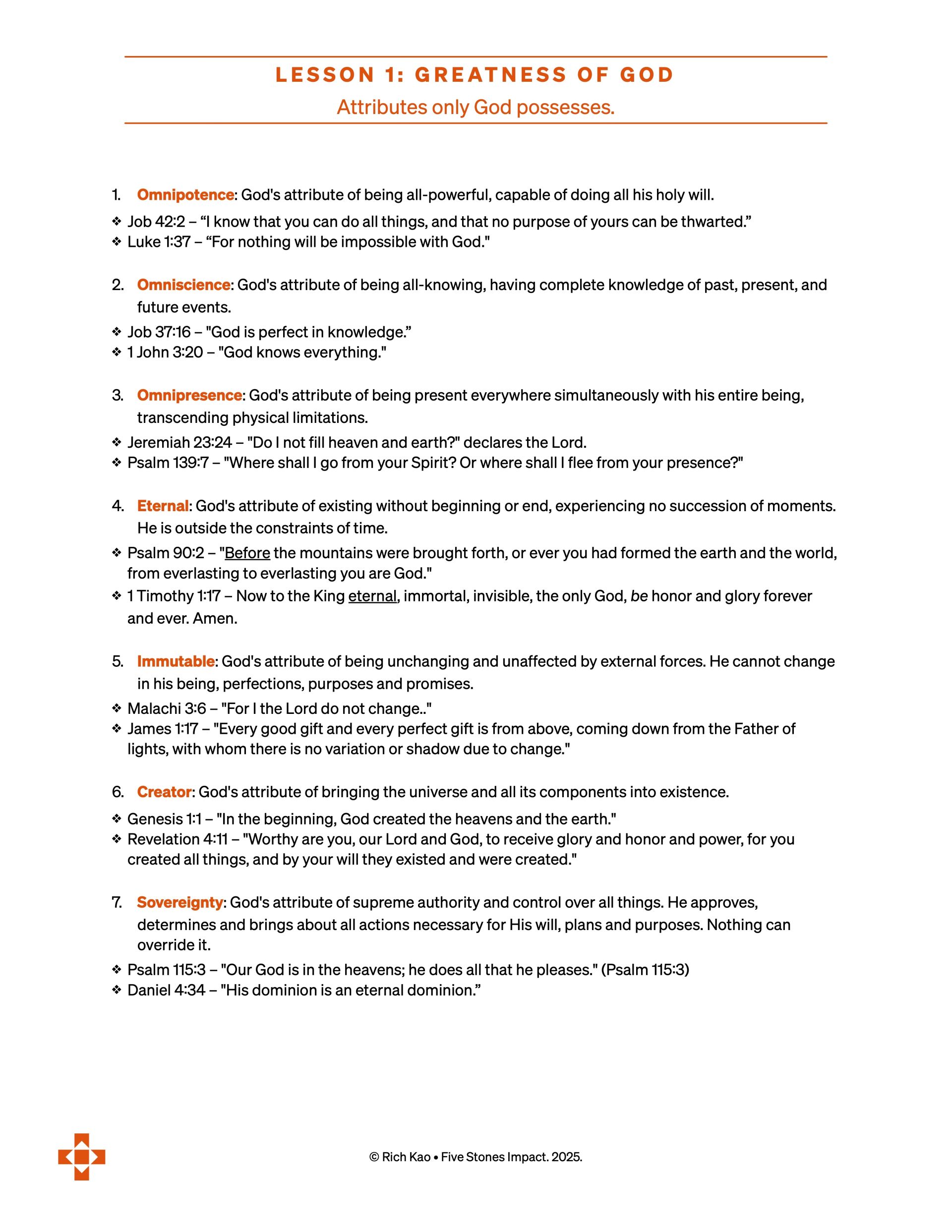 LESSON 1: GREATNESS OF GOD

Attributes only God possesses.

1. Omnipotence: God's attribute of being all-powerful, capable of doing all his holy will.

❖ Job 42:2 – “I know that you can do all things, and that no purpose of yours can be thwarted.”
❖ Luke 1:37 – “For nothing will be impossible with God."

2. Omniscience: God's attribute of being all-knowing, having complete knowledge of past, present, and future events.

❖ Job 37:16 – "God is perfect in knowledge.”
❖ 1 John 3:20 – "God knows everything."

3. Omnipresence: God's attribute of being present everywhere simultaneously with his entire being, transcending physical limitations.

❖ Jeremiah 23:24 – "Do I not fill heaven and earth?" declares the Lord.
❖ Psalm 139:7 – "Where shall I go from your Spirit? Or where shall I flee from your presence?"

4. Eternal: God's attribute of existing without beginning or end, experiencing no succession of moments. He is outside the constraints of time.

❖ Psalm 90:2 – "Before the mountains were brought forth, or ever you had formed the earth and the world, from everlasting to everlasting you are God."
❖ 1 Timothy 1:17 – Now to the King eternal, immortal, invisible, the only God, be honor and glory forever and ever. Amen.

5. Immutable: God's attribute of being unchanging and unaffected by external forces. He cannot change in his being, perfections, purposes and promises.

❖ Malachi 3:6 – "For I the Lord do not change.."
❖ James 1:17 – "Every good gift and every perfect gift is from above, coming down from the Father of lights, with whom there is no variation or shadow due to change."

6. Creator: God's attribute of bringing the universe and all its components into existence.

❖ Genesis 1:1 – "In the beginning, God created the heavens and the earth."
❖ Revelation 4:11 – "Worthy are you, our Lord and God, to receive glory and honor and power, for you created all things, and by your will they existed and were created."

7. Sovereignty: God's attribute of supreme authority and control over all things. He approves, determines and brings about all actions necessary for His will, plans and purposes. Nothing can override it.

❖ Psalm 115:3 – "Our God is in the heavens; he does all that he pleases." (Psalm 115:3)
❖ Daniel 4:34 – "His dominion is an eternal dominion.”

© Rich Kao • Five Stones Impact. 2025.